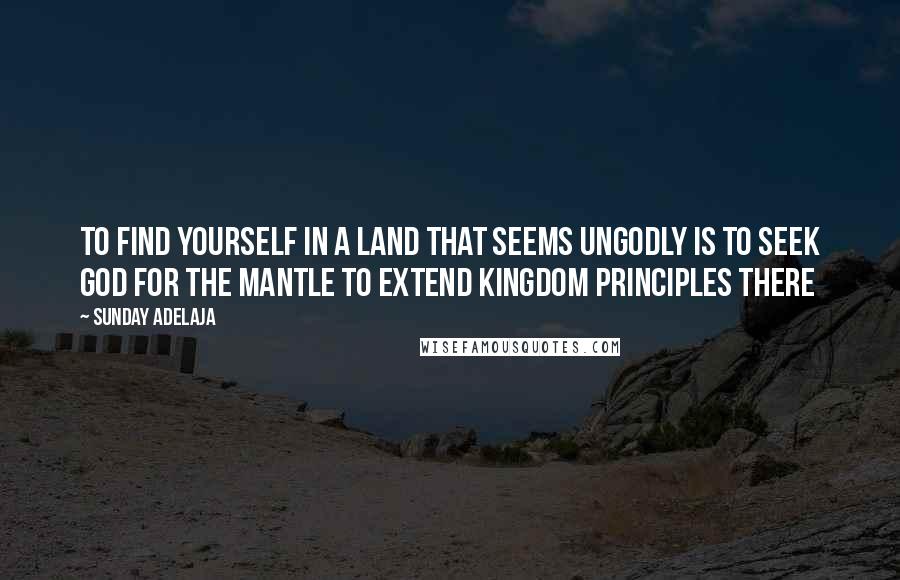 TO FIND YOURSELF IN A LAND THAT SEEMS UNGODLY IS TO SEEK GOD FOR THE MANTLE TO EXTEND KINGDOM PRINCIPLES THERE

~ SUNDAY ADELAJA

WISEFAMOUSQUOTES.COM